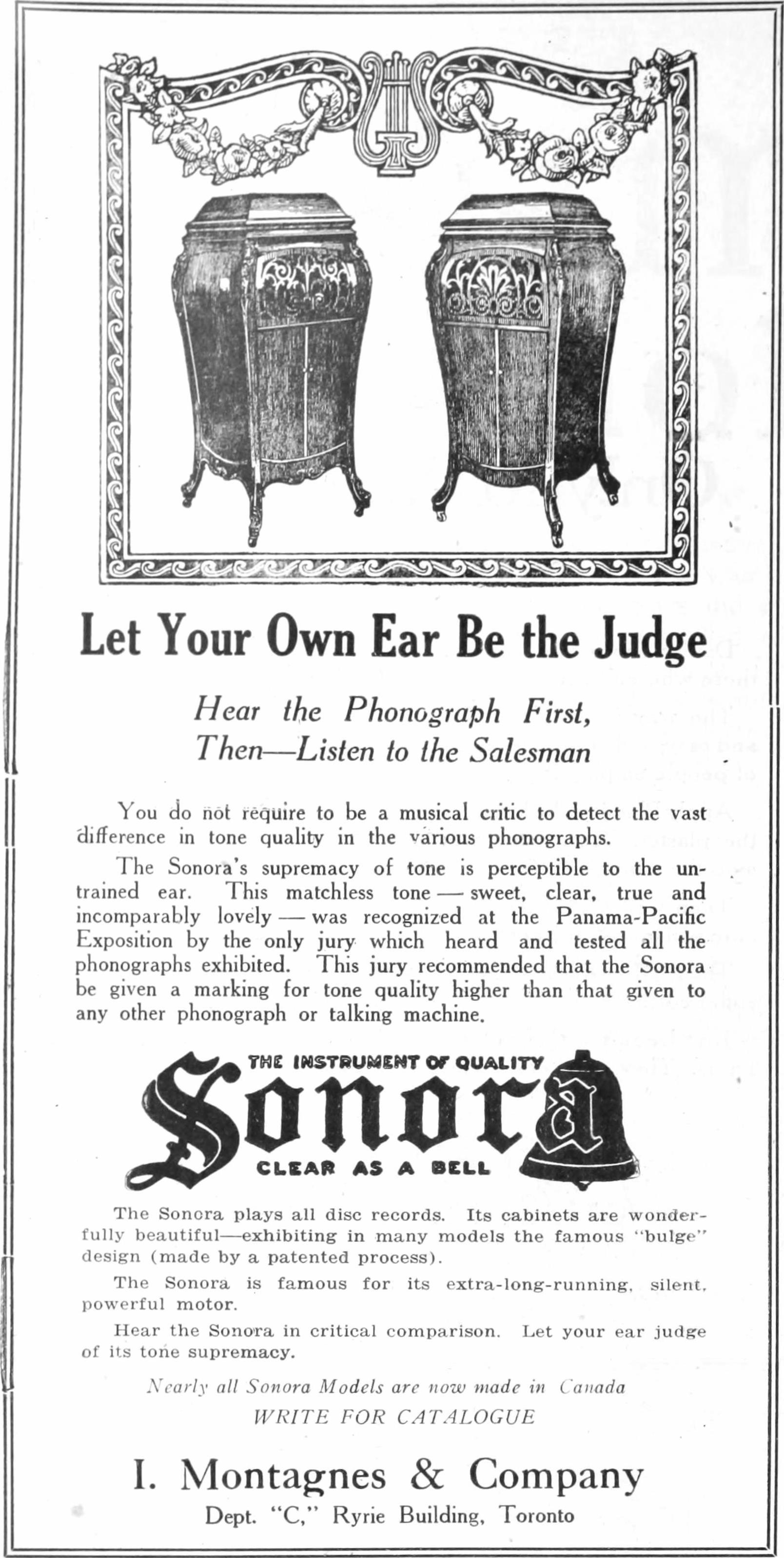 Let Your Own Ear Be the Judge

Hear the Phonograph First,
Then—Listen to the Salesman

You do not require to be a musical critic to detect the vast difference in tone quality in the various phonographs.

The Sonora's supremacy of tone is perceptible to the untrained ear. This matchless tone — sweet, clear, true and incomparably lovely — was recognized at the Panama-Pacific Exposition by the only jury which heard and tested all the phonographs exhibited. This jury recommended that the Sonora be given a marking for tone quality higher than that given to any other phonograph or talking machine.

THE INSTRUMENT OF QUALITY
Sonora
CLEAR AS A BELL

The Sonora plays all disc records. Its cabinets are wonderfully beautiful—exhibiting in many models the famous "bulge" design (made by a patented process).

The Sonora is famous for its extra-long-running, silent, powerful motor.

Hear the Sonora in critical comparison. Let your ear judge of its tone supremacy.

Nearly all Sonora Models are now made in Canada
WRITE FOR CATALOGUE

I. Montagnes & Company
Dept. "C," Ryrie Building, Toronto